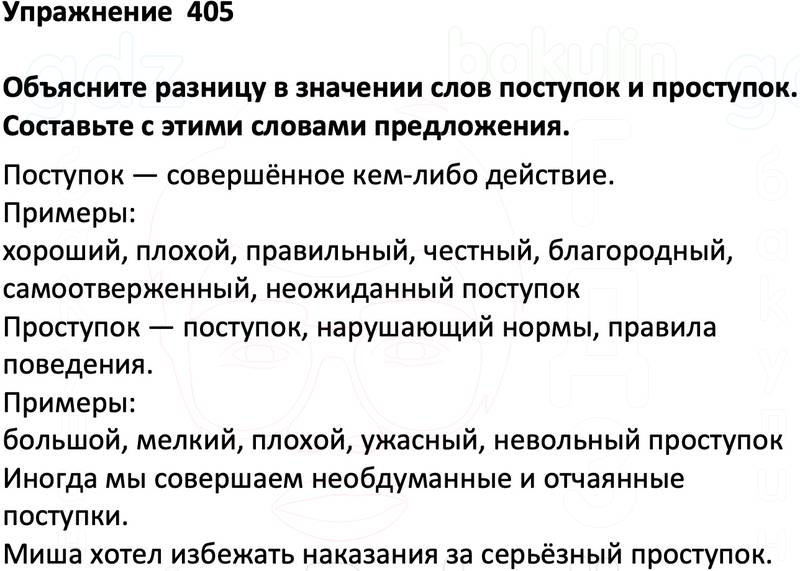 Упражнение 405

Объясните разницу в значении слов поступок и проступок. Составьте с этими словами предложения.

Поступок — совершённое кем-либо действие.
Примеры:
хороший, плохой, правильный, честный, благородный, самоотверженный, неожиданный поступок
Проступок — поступок, нарушающий нормы, правила поведения.
Примеры:
большой, мелкий, плохой, ужасный, невольный проступок
Иногда мы совершаем необдуманные и отчаянные поступки.
Миша хотел избежать наказания за серьёзный проступок.

gdz bakulin